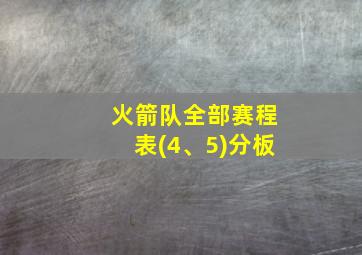 火箭队全部赛程表(4、5)分板